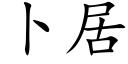 卜居